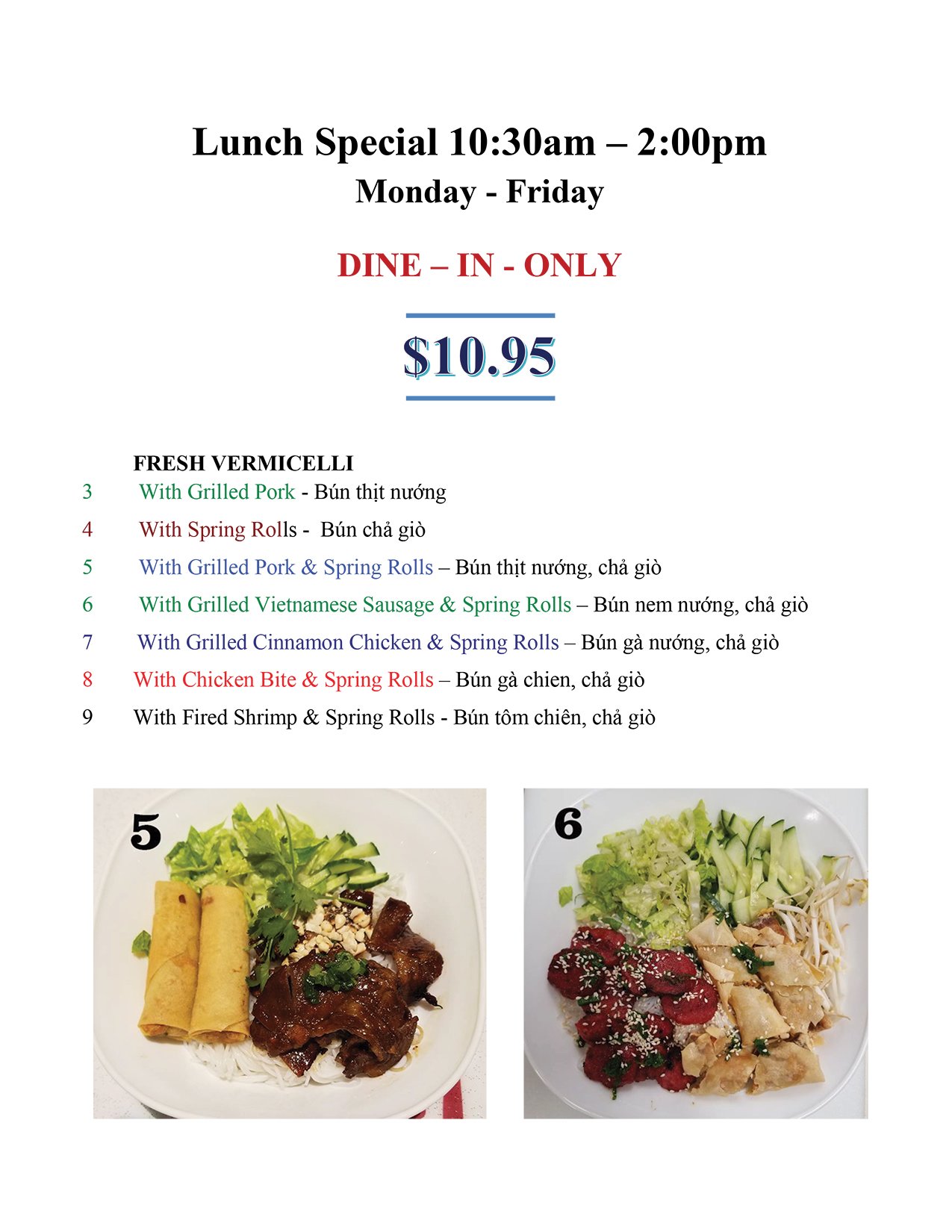 Lunch Special 10:30am – 2:00pm
Monday - Friday

DINE – IN - ONLY

$10.95

FRESH VERMICELLI
3 With Grilled Pork - Bún thịt nướng
4 With Spring Rolls - Bún chả giò
5 With Grilled Pork & Spring Rolls – Bún thịt nướng, chả giò
6 With Grilled Vietnamese Sausage & Spring Rolls – Bún nem nướng, chả giò
7 With Grilled Cinnamon Chicken & Spring Rolls – Bún gà nướng, chả giò
8 With Chicken Bite & Spring Rolls – Bún gà chien, chả giò
9 With Fired Shrimp & Spring Rolls - Bún tôm chiên, chả giò

5

6